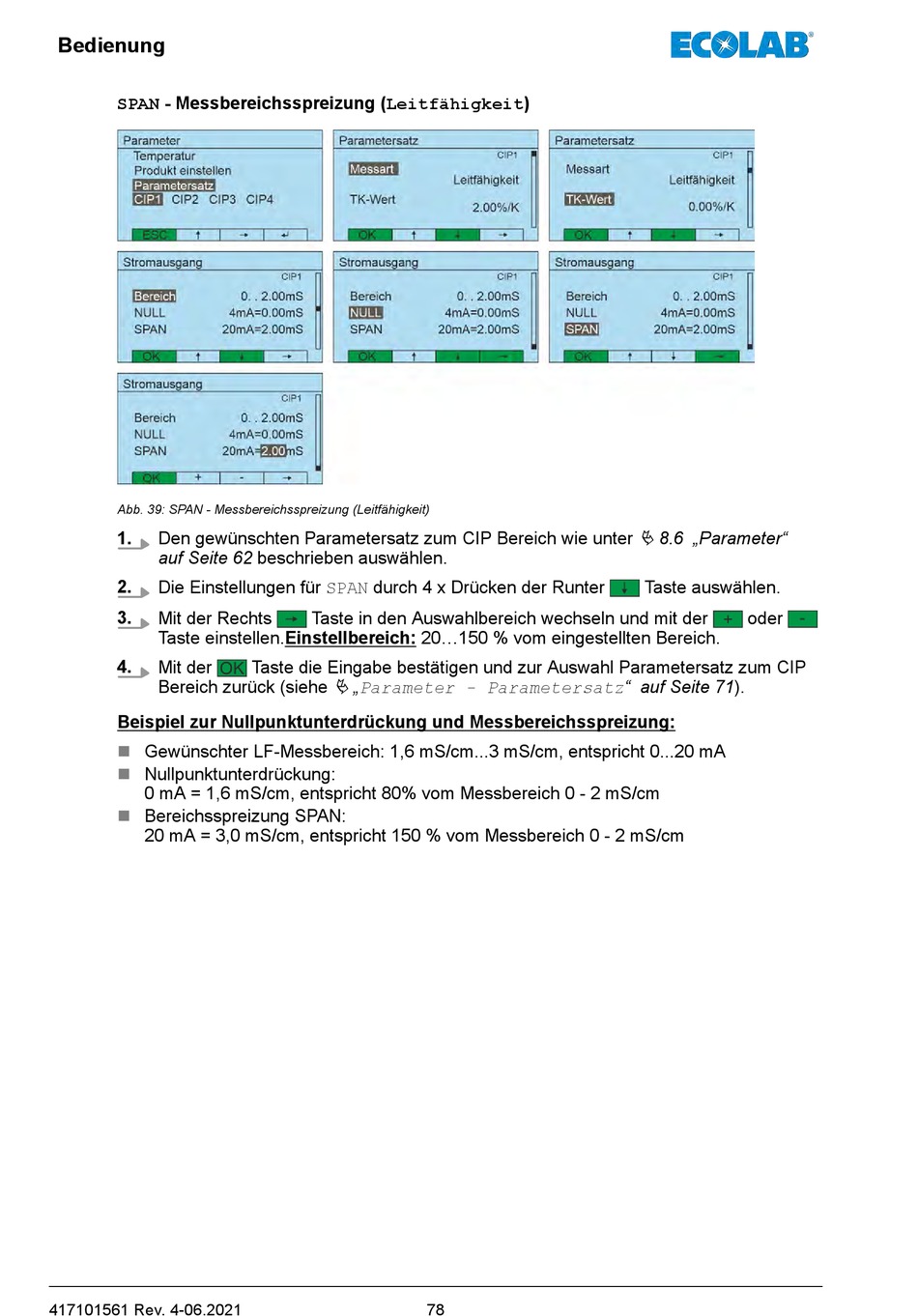 Bedienung

ECOLAB®

SPAN - Messbereichsspreizung (Leitfähigkeit)

Parameter
Temperatur
Produkt einstellen
Parametersatz
CIP1 CIP2 CIP3 CIP4
ESC ↑ → ↵

Parametersatz
CIP1
Messart
Leitfähigkeit
TK-Wert
2.00%/K
OK ↑ ↓ →

Parametersatz
CIP1
Messart
Leitfähigkeit
TK-Wert
0.00%/K
OK ↑ ↓ →

Stromausgang
CIP1
Bereich 0. . 2.00mS
NULL 4mA=0.00mS
SPAN 20mA=2.00mS
OK ↑ ↓ →

Stromausgang
CIP1
Bereich 0. . 2.00mS
NULL 4mA=0.00mS
SPAN 20mA=2.00mS
OK ↑ ↓ →

Stromausgang
CIP1
Bereich 0. . 2.00mS
NULL 4mA=0.00mS
SPAN 20mA=2.00mS
OK ↑ ↓ →

Stromausgang
CIP1
Bereich 0. . 2.00mS
NULL 4mA=0.00mS
SPAN 20mA=2.00mS
OK + - →

Abb. 39: SPAN - Messbereichsspreizung (Leitfähigkeit)

1. Den gewünschten Parametersatz zum CIP Bereich wie unter 8.6 „Parameter“ auf Seite 62 beschrieben auswählen.

2. Die Einstellungen für SPAN durch 4 x Drücken der Runter ↓ Taste auswählen.

3. Mit der Rechts → Taste in den Auswahlbereich wechseln und mit der + oder - Taste einstellen.Einstellbereich: 20…150 % vom eingestellten Bereich.

4. Mit der OK Taste die Eingabe bestätigen und zur Auswahl Parametersatz zum CIP Bereich zurück (siehe „Parameter - Parametersatz“ auf Seite 71).

Beispiel zur Nullpunktunterdrückung und Messbereichsspreizung:

Gewünschter LF-Messbereich: 1,6 mS/cm...3 mS/cm, entspricht 0...20 mA

Nullpunktunterdrückung:
0 mA = 1,6 mS/cm, entspricht 80% vom Messbereich 0 - 2 mS/cm

Bereichsspreizung SPAN:
20 mA = 3,0 mS/cm, entspricht 150 % vom Messbereich 0 - 2 mS/cm

417101561 Rev. 4-06.2021 78